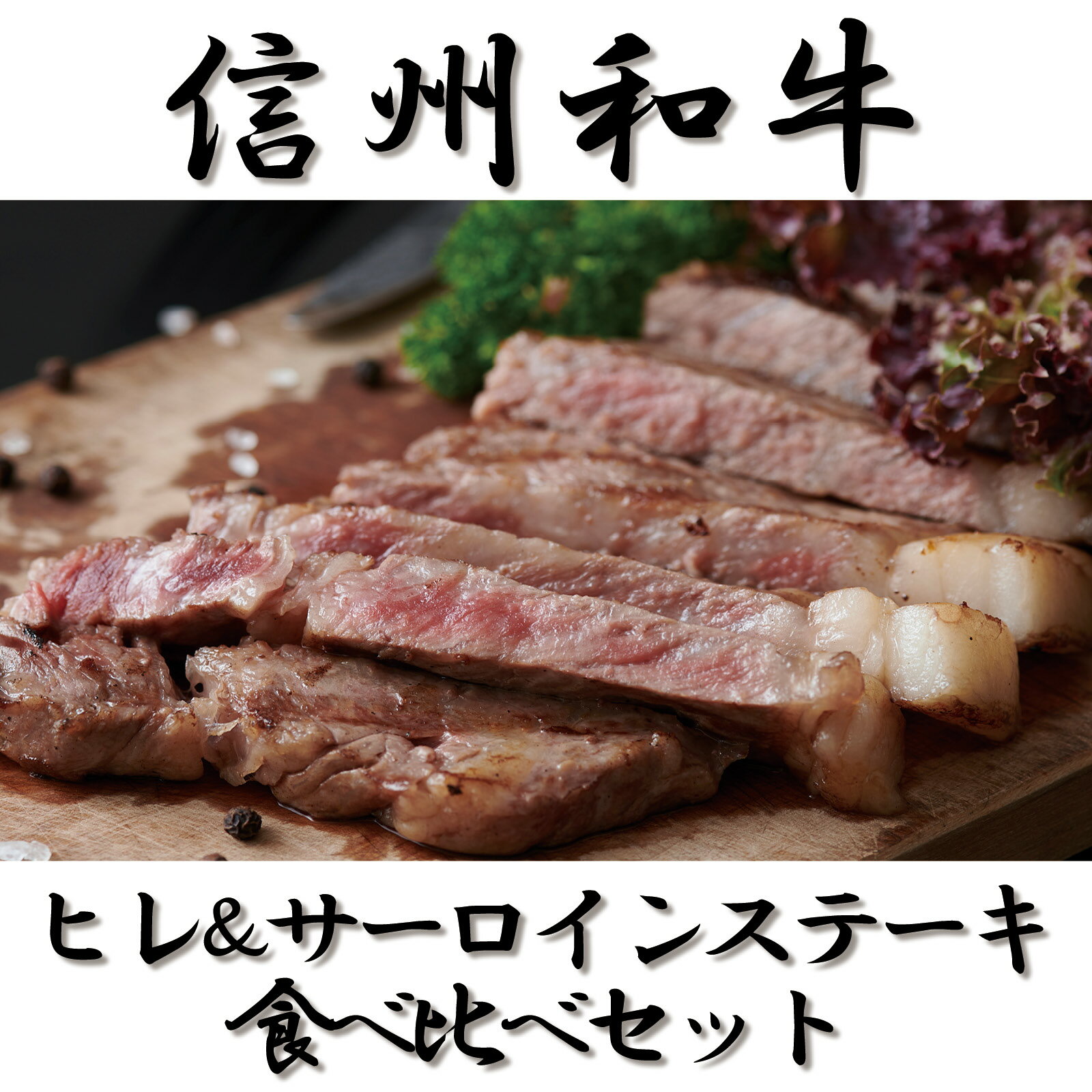 信州和牛

ヒレ&サーロインステーキ
食べ比べセット